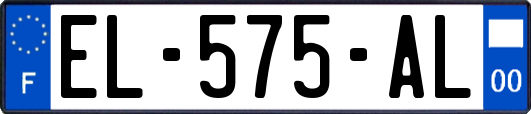 F
EL-575-AL
00